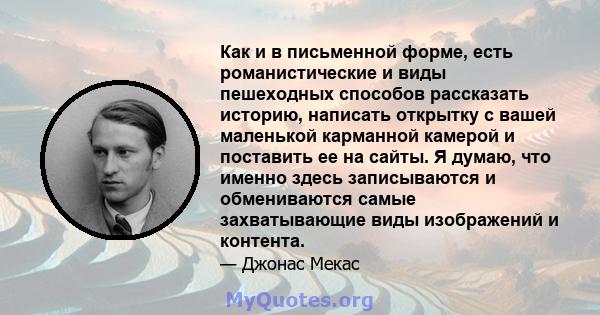 Как и в письменной форме, есть романистические и виды пешеходных способов рассказать историю, написать открытку с вашей маленькой карманной камерой и поставить ее на сайты. Я думаю, что именно здесь записываются и обмениваются самые захватывающие виды изображений и контента.

— Джонас Мекас

MyQuotes.org